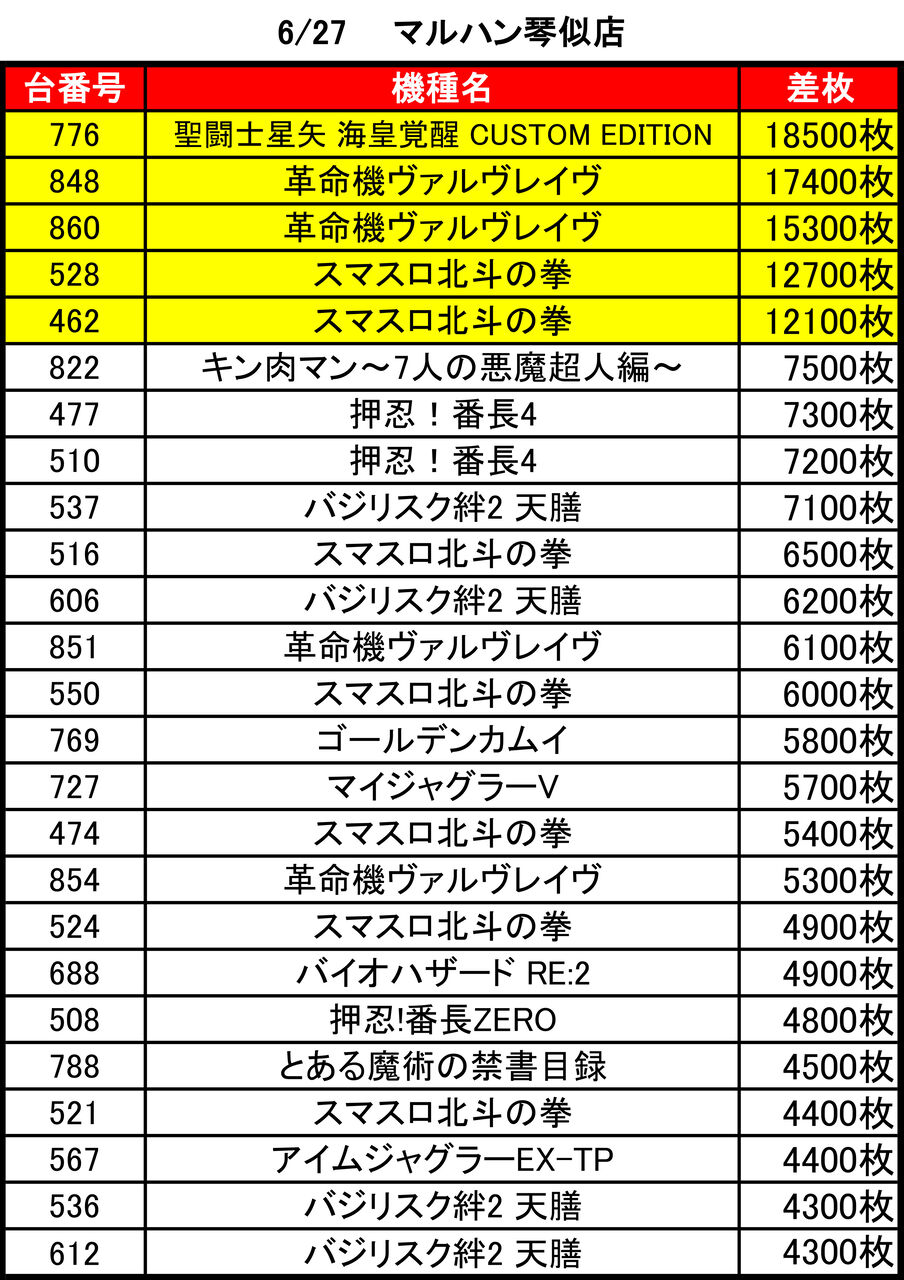 6/27　マルハン琴似店

| 台番号 | 機種名 | 差枚 |
|---|---|---|
| 776 | 聖闘士星矢 海皇覚醒 CUSTOM EDITION | 18500枚 |
| 848 | 革命機ヴァルヴレイヴ | 17400枚 |
| 860 | 革命機ヴァルヴレイヴ | 15300枚 |
| 528 | スマスロ北斗の拳 | 12700枚 |
| 462 | スマスロ北斗の拳 | 12100枚 |
| 822 | キン肉マン～7人の悪魔超人編～ | 7500枚 |
| 477 | 押忍！番長4 | 7300枚 |
| 510 | 押忍！番長4 | 7200枚 |
| 537 | バジリスク絆2 天膳 | 7100枚 |
| 516 | スマスロ北斗の拳 | 6500枚 |
| 606 | バジリスク絆2 天膳 | 6200枚 |
| 851 | 革命機ヴァルヴレイヴ | 6100枚 |
| 550 | スマスロ北斗の拳 | 6000枚 |
| 769 | ゴールデンカムイ | 5800枚 |
| 727 | マイジャグラーV | 5700枚 |
| 474 | スマスロ北斗の拳 | 5400枚 |
| 854 | 革命機ヴァルヴレイヴ | 5300枚 |
| 524 | スマスロ北斗の拳 | 4900枚 |
| 688 | バイオハザード RE:2 | 4900枚 |
| 508 | 押忍!番長ZERO | 4800枚 |
| 788 | とある魔術の禁書目録 | 4500枚 |
| 521 | スマスロ北斗の拳 | 4400枚 |
| 567 | アイムジャグラーEX-TP | 4400枚 |
| 536 | バジリスク絆2 天膳 | 4300枚 |
| 612 | バジリスク絆2 天膳 | 4300枚 |